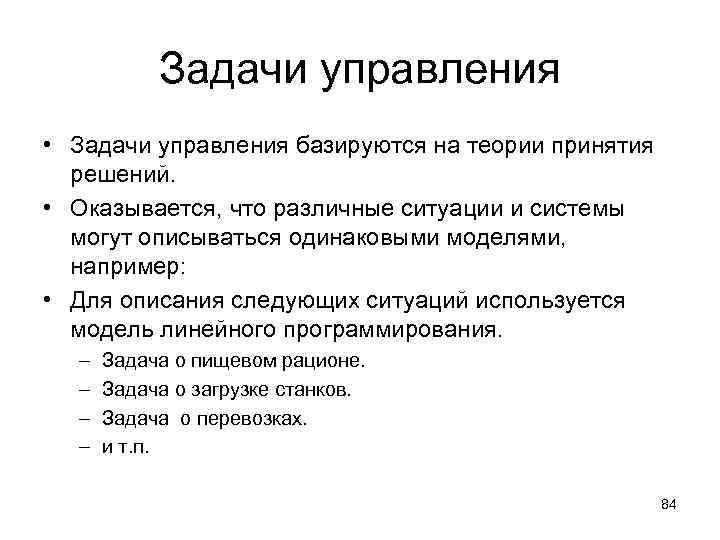 Задачи управления

• Задачи управления базируются на теории принятия решений.

• Оказывается, что различные ситуации и системы могут описываться одинаковыми моделями, например:

• Для описания следующих ситуаций используется модель линейного программирования.

– Задача о пищевом рационе.

– Задача о загрузке станков.

– Задача о перевозках.

– и т.п.

84